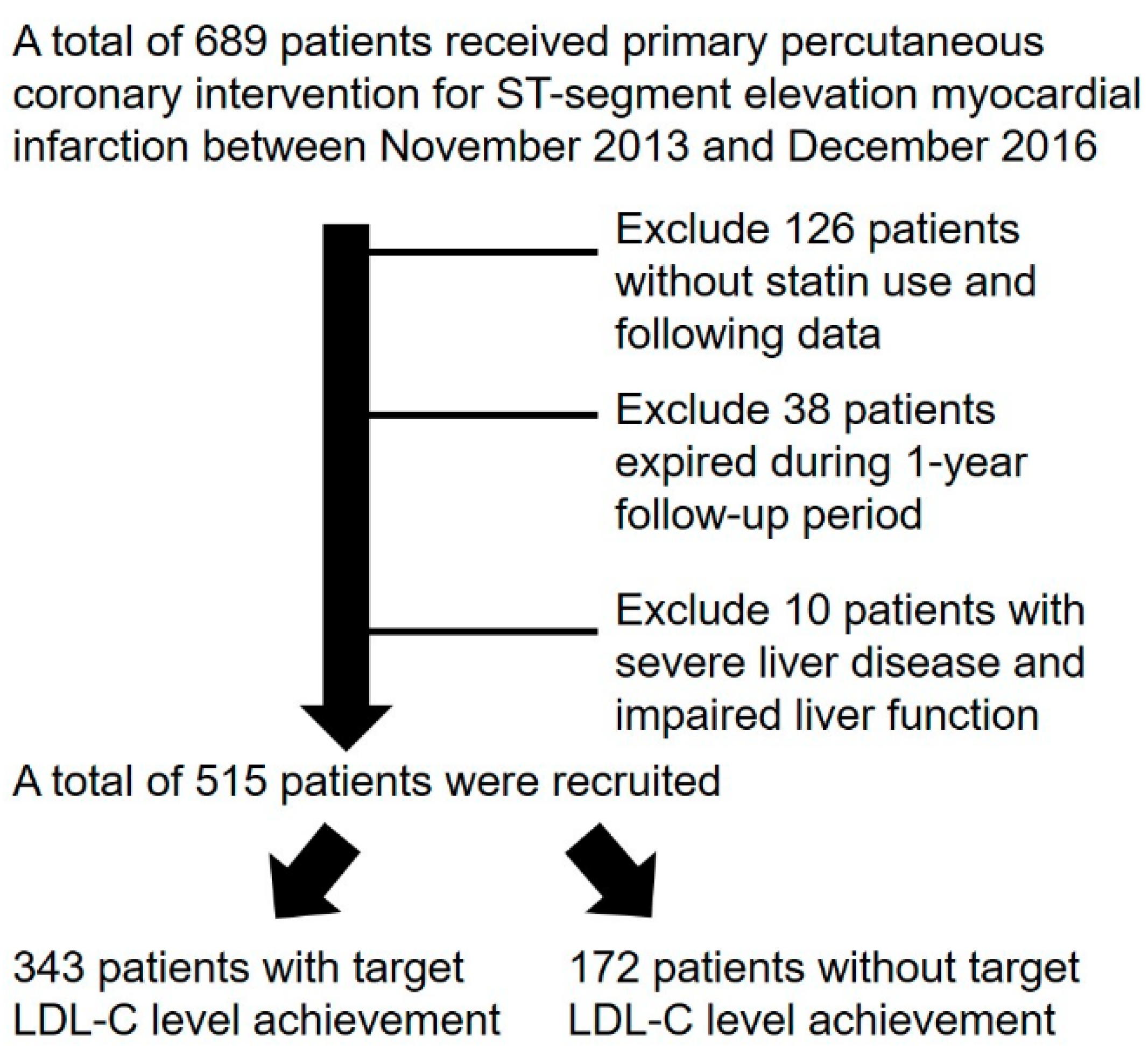 A total of 689 patients received primary percutaneous coronary intervention for ST-segment elevation myocardial infarction between November 2013 and December 2016

Exclude 126 patients without statin use and following data

Exclude 38 patients expired during 1-year follow-up period

Exclude 10 patients with severe liver disease and impaired liver function

A total of 515 patients were recruited

343 patients with target LDL-C level achievement

172 patients without target LDL-C level achievement